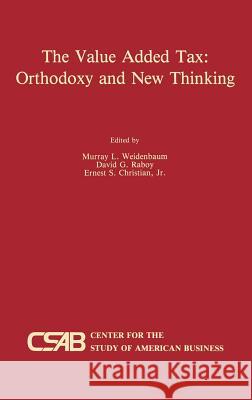 The Value Added Tax: Orthodoxy and New Thinking

Edited by

Murray L. Weidenbaum
David G. Raboy
Ernest S. Christian, Jr.

CSAB CENTER FOR THE STUDY OF AMERICAN BUSINESS

Kraina Książek